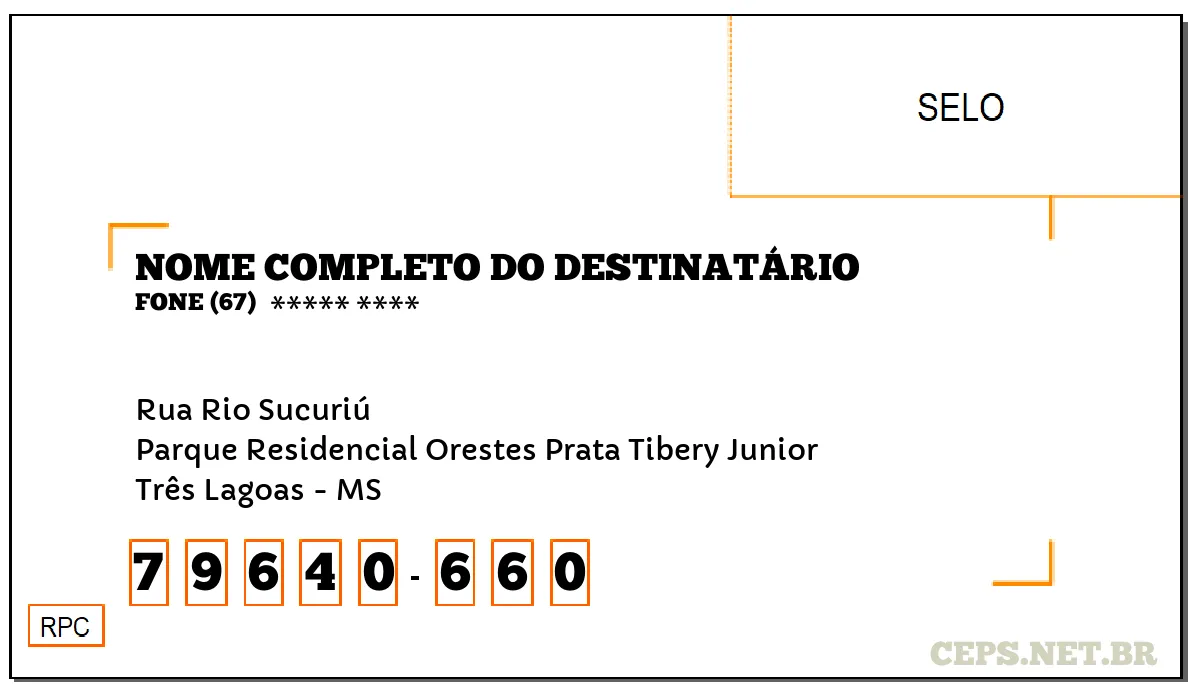 SELO

NOME COMPLETO DO DESTINATÁRIO
FONE (67) ***** ****

Rua Rio Sucuriú
Parque Residencial Orestes Prata Tibery Junior
Três Lagoas - MS

7 9 6 4 0 - 6 6 0

RPC

CEPS.NET.BR